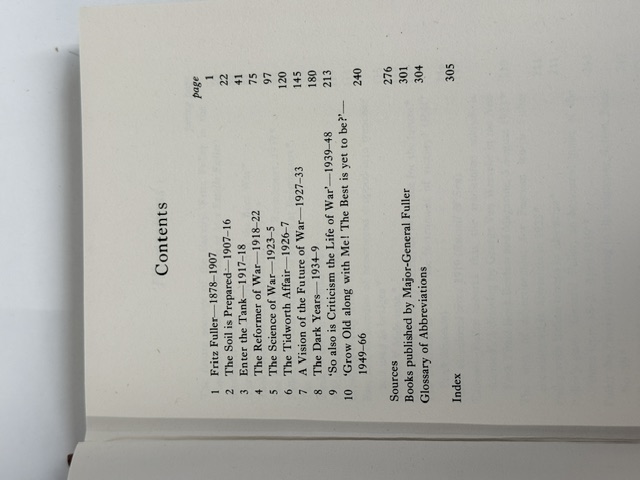 Contents

page

1 Fritz Fuller—1878–1907 1
2 The Soil is Prepared—1907–16 22
3 Enter the Tank—1917–18 41
4 The Reformer of War—1918–22 75
5 The Science of War—1923–5 97
6 The Tidworth Affair—1926–7 120
7 A Vision of the Future of War—1927–33 145
8 The Dark Years—1934–9 180
9 'So also is Criticism the Life of War'—1939–48 213
10 'Grow Old along with Me! The Best is yet to be?'—1949–66 240

Sources 276
Books published by Major-General Fuller 301
Glossary of Abbreviations 304

Index 305